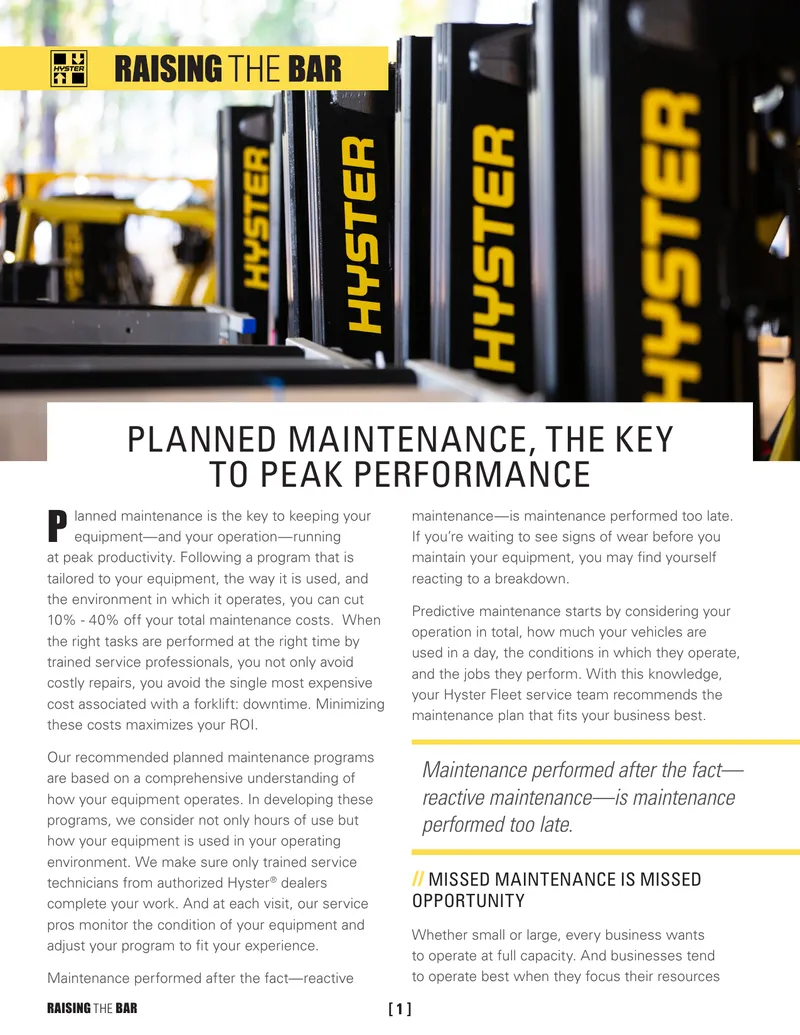 HYSTER

RAISING THE BAR

HYSTER

HYSTER

HYSTER

HYSTER

PLANNED MAINTENANCE, THE KEY TO PEAK PERFORMANCE

Planned maintenance is the key to keeping your equipment—and your operation—running at peak productivity. Following a program that is tailored to your equipment, the way it is used, and the environment in which it operates, you can cut 10% - 40% off your total maintenance costs. When the right tasks are performed at the right time by trained service professionals, you not only avoid costly repairs, you avoid the single most expensive cost associated with a forklift: downtime. Minimizing these costs maximizes your ROI.

Our recommended planned maintenance programs are based on a comprehensive understanding of how your equipment operates. In developing these programs, we consider not only hours of use but how your equipment is used in your operating environment. We make sure only trained service technicians from authorized Hyster® dealers complete your work. And at each visit, our service pros monitor the condition of your equipment and adjust your program to fit your experience.

Maintenance performed after the fact—reactive maintenance—is maintenance performed too late. If you're waiting to see signs of wear before you maintain your equipment, you may find yourself reacting to a breakdown.

Predictive maintenance starts by considering your operation in total, how much your vehicles are used in a day, the conditions in which they operate, and the jobs they perform. With this knowledge, your Hyster Fleet service team recommends the maintenance plan that fits your business best.

Maintenance performed after the fact—reactive maintenance—is maintenance performed too late.

// MISSED MAINTENANCE IS MISSED OPPORTUNITY

Whether small or large, every business wants to operate at full capacity. And businesses tend to operate best when they focus their resources

RAISING THE BAR

[ 1 ]